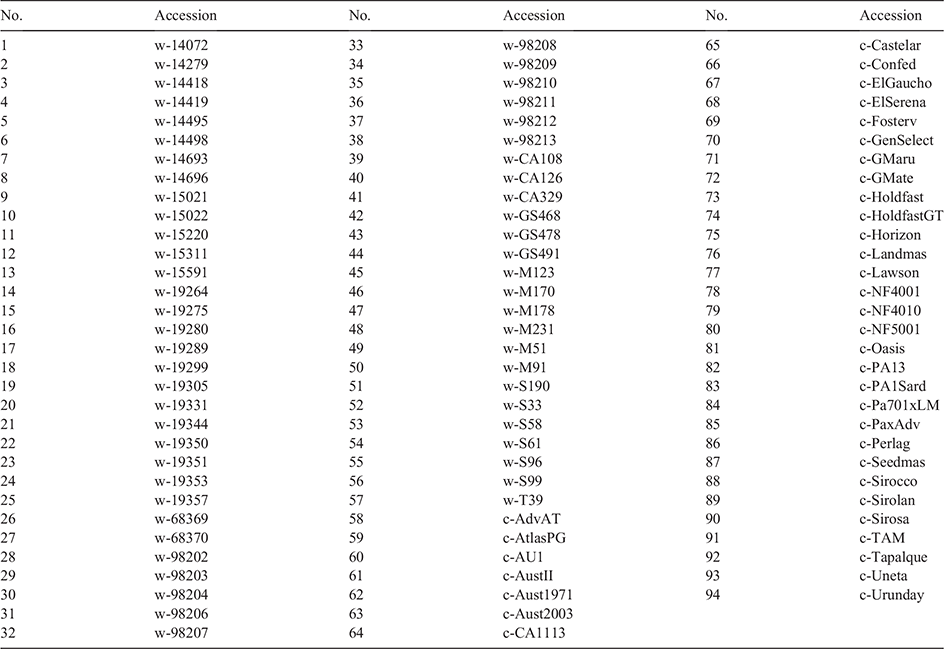 | No. | Accession | No. | Accession | No. | Accession |
|---|---|---|---|---|---|
| 1 | w-14072 | 33 | w-98208 | 65 | c-Castelar |
| 2 | w-14279 | 34 | w-98209 | 66 | c-Confed |
| 3 | w-14418 | 35 | w-98210 | 67 | c-ElGaucho |
| 4 | w-14419 | 36 | w-98211 | 68 | c-ElSerena |
| 5 | w-14495 | 37 | w-98212 | 69 | c-Fosterv |
| 6 | w-14498 | 38 | w-98213 | 70 | c-GenSelect |
| 7 | w-14693 | 39 | w-CA108 | 71 | c-GMaru |
| 8 | w-14696 | 40 | w-CA126 | 72 | c-GMate |
| 9 | w-15021 | 41 | w-CA329 | 73 | c-Holdfast |
| 10 | w-15022 | 42 | w-GS468 | 74 | c-HoldfastGT |
| 11 | w-15220 | 43 | w-GS478 | 75 | c-Horizon |
| 12 | w-15311 | 44 | w-GS491 | 76 | c-Landmas |
| 13 | w-15591 | 45 | w-M123 | 77 | c-Lawson |
| 14 | w-19264 | 46 | w-M170 | 78 | c-NF4001 |
| 15 | w-19275 | 47 | w-M178 | 79 | c-NF4010 |
| 16 | w-19280 | 48 | w-M231 | 80 | c-NF5001 |
| 17 | w-19289 | 49 | w-M51 | 81 | c-Oasis |
| 18 | w-19299 | 50 | w-M91 | 82 | c-PA13 |
| 19 | w-19305 | 51 | w-S190 | 83 | c-PA1Sard |
| 20 | w-19331 | 52 | w-S33 | 84 | c-Pa701xLM |
| 21 | w-19344 | 53 | w-S58 | 85 | c-PaxAdv |
| 22 | w-19350 | 54 | w-S61 | 86 | c-Perlag |
| 23 | w-19351 | 55 | w-S96 | 87 | c-Seedmas |
| 24 | w-19353 | 56 | w-S99 | 88 | c-Sirocco |
| 25 | w-19357 | 57 | w-T39 | 89 | c-Sirolan |
| 26 | w-68369 | 58 | c-AdvAT | 90 | c-Sirosa |
| 27 | w-68370 | 59 | c-AtlasPG | 91 | c-TAM |
| 28 | w-98202 | 60 | c-AU1 | 92 | c-Tapalque |
| 29 | w-98203 | 61 | c-AustII | 93 | c-Uneta |
| 30 | w-98204 | 62 | c-Aust1971 | 94 | c-Urunday |
| 31 | w-98206 | 63 | c-Aust2003 | | |
| 32 | w-98207 | 64 | c-CA1113 | | |